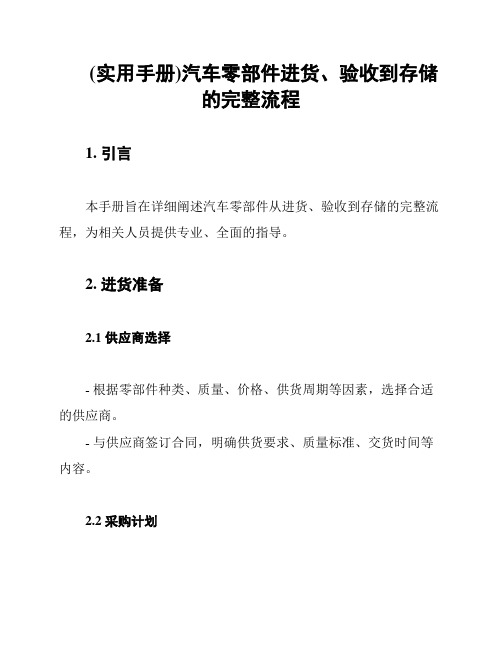 (实用手册)汽车零部件进货、验收到存储的完整流程

1. 引言

本手册旨在详细阐述汽车零部件从进货、验收到存储的完整流程，为相关人员提供专业、全面的指导。

2. 进货准备

2.1 供应商选择

- 根据零部件种类、质量、价格、供货周期等因素，选择合适的供应商。

- 与供应商签订合同，明确供货要求、质量标准、交货时间等内容。

2.2 采购计划